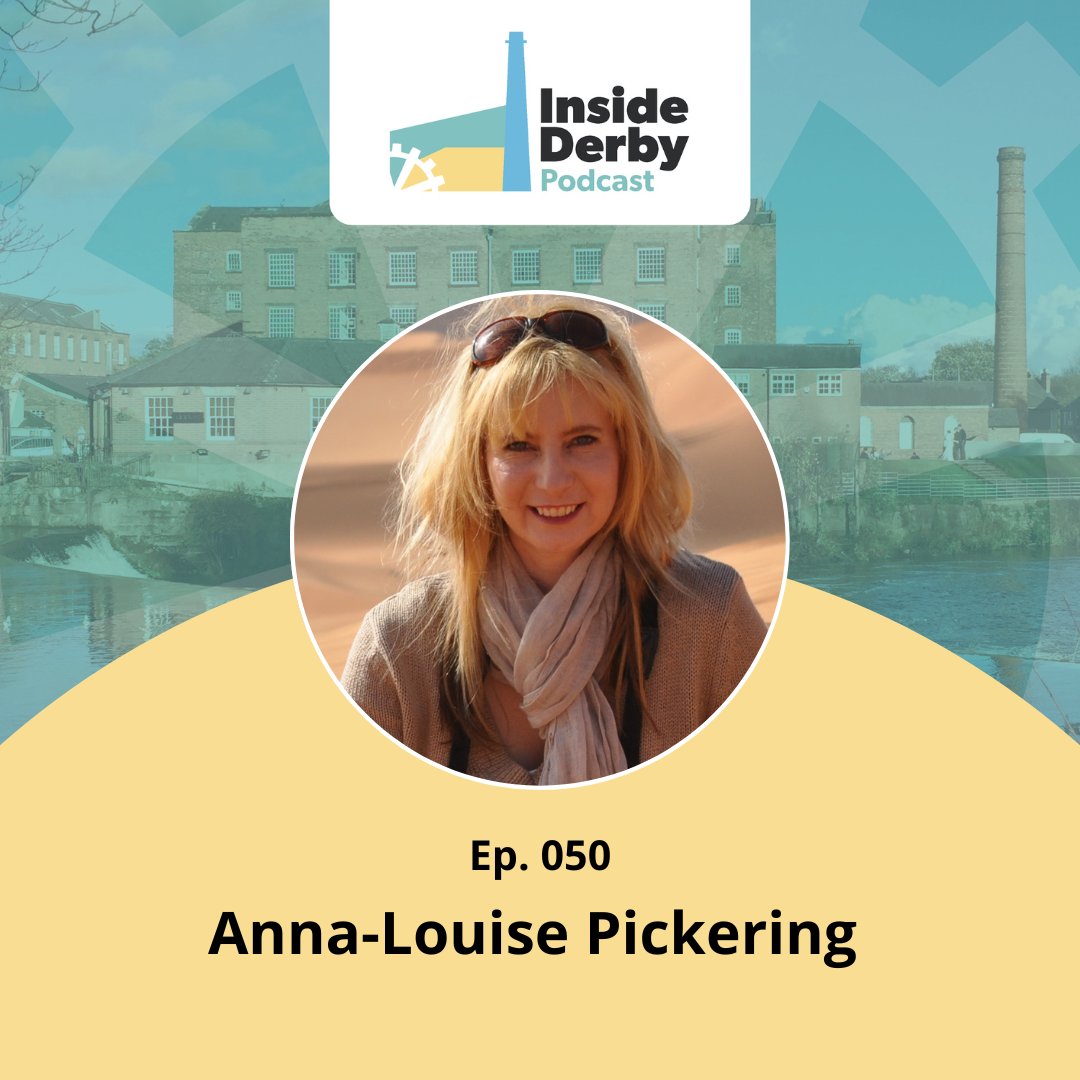 Inside Derby Podcast

Ep. 050

Anna-Louise Pickering